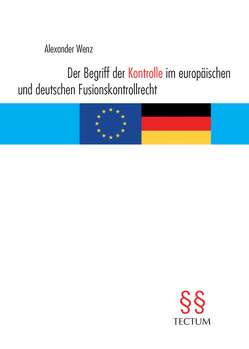 Alexander Wenz

Der Begriff der Kontrolle im europäischen und deutschen Fusionskontrollrecht

§§
TECTUM